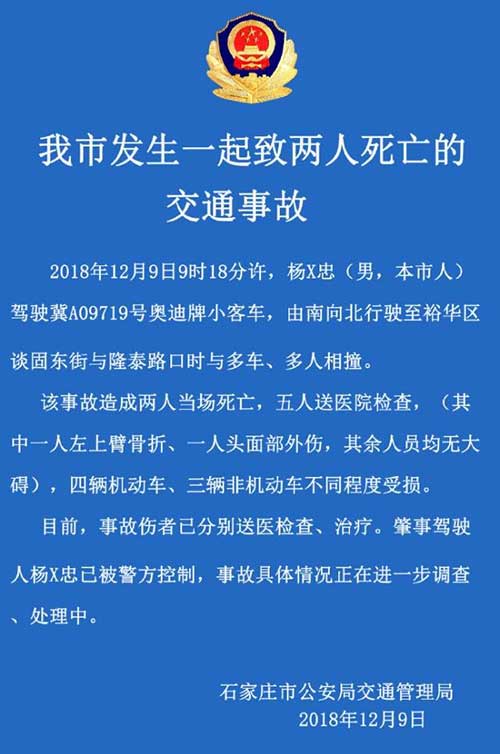 我市发生一起致两人死亡的交通事故

2018年12月9日9时18分许，杨X忠（男，本市人）驾驶冀A09719号奥迪牌小客车，由南向北行驶至裕华区谈固东街与隆泰路口时与多车、多人相撞。

该事故造成两人当场死亡，五人送医院检查，（其中一人左上臂骨折、一人头面部外伤，其余人员均无大碍），四辆机动车、三辆非机动车不同程度受损。

目前，事故伤者已分别送医检查、治疗。肇事驾驶人杨X忠已被警方控制，事故具体情况正在进一步调查、处理中。

石家庄市公安局交通管理局
2018年12月9日